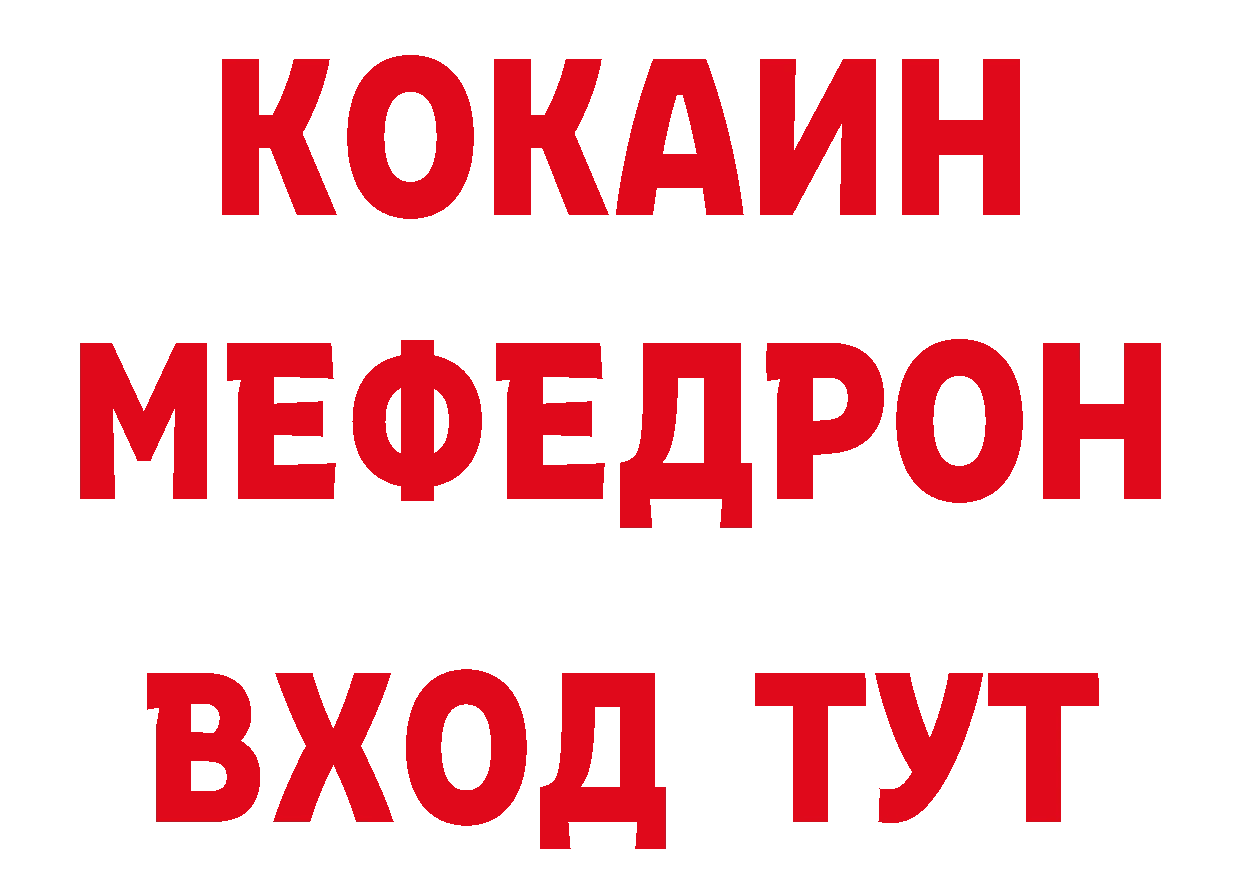 КОКАИН
МЕФЕДРОН
ВХОД ТУТ